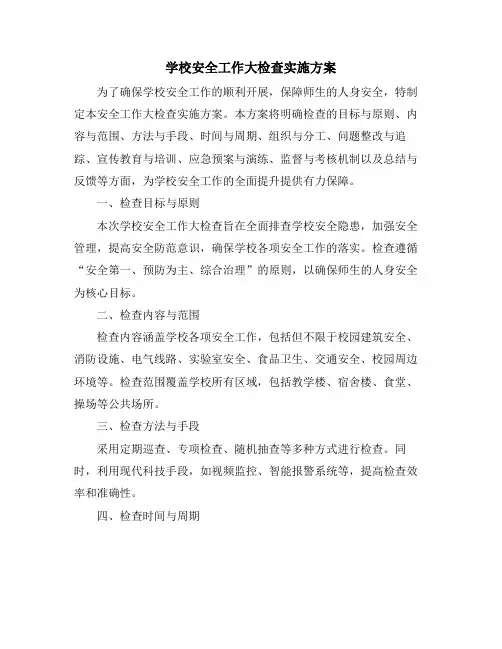 学校安全工作大检查实施方案

为了确保学校安全工作的顺利开展，保障师生的人身安全，特制定本安全工作大检查实施方案。本方案将明确检查的目标与原则、内容与范围、方法与手段、时间与周期、组织与分工、问题整改与追踪、宣传教育与培训、应急预案与演练、监督与考核机制以及总结与反馈等方面，为学校安全工作的全面提升提供有力保障。

一、检查目标与原则

本次学校安全工作大检查旨在全面排查学校安全隐患，加强安全管理，提高安全防范意识，确保学校各项安全工作的落实。检查遵循“安全第一、预防为主、综合治理”的原则，以确保师生的人身安全为核心目标。

二、检查内容与范围

检查内容涵盖学校各项安全工作，包括但不限于校园建筑安全、消防设施、电气线路、实验室安全、食品卫生、交通安全、校园周边环境等。检查范围覆盖学校所有区域，包括教学楼、宿舍楼、食堂、操场等公共场所。

三、检查方法与手段

采用定期巡查、专项检查、随机抽查等多种方式进行检查。同时，利用现代科技手段，如视频监控、智能报警系统等，提高检查效率和准确性。

四、检查时间与周期